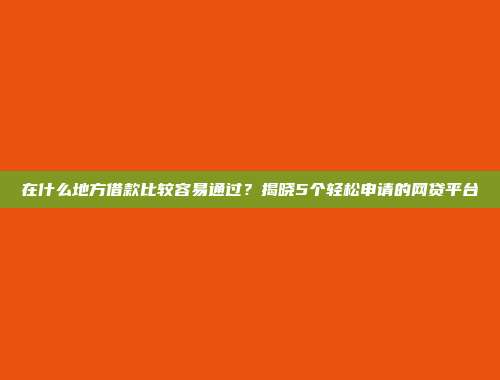 在什么地方借款比较容易通过？揭晓5个轻松申请的网贷平台